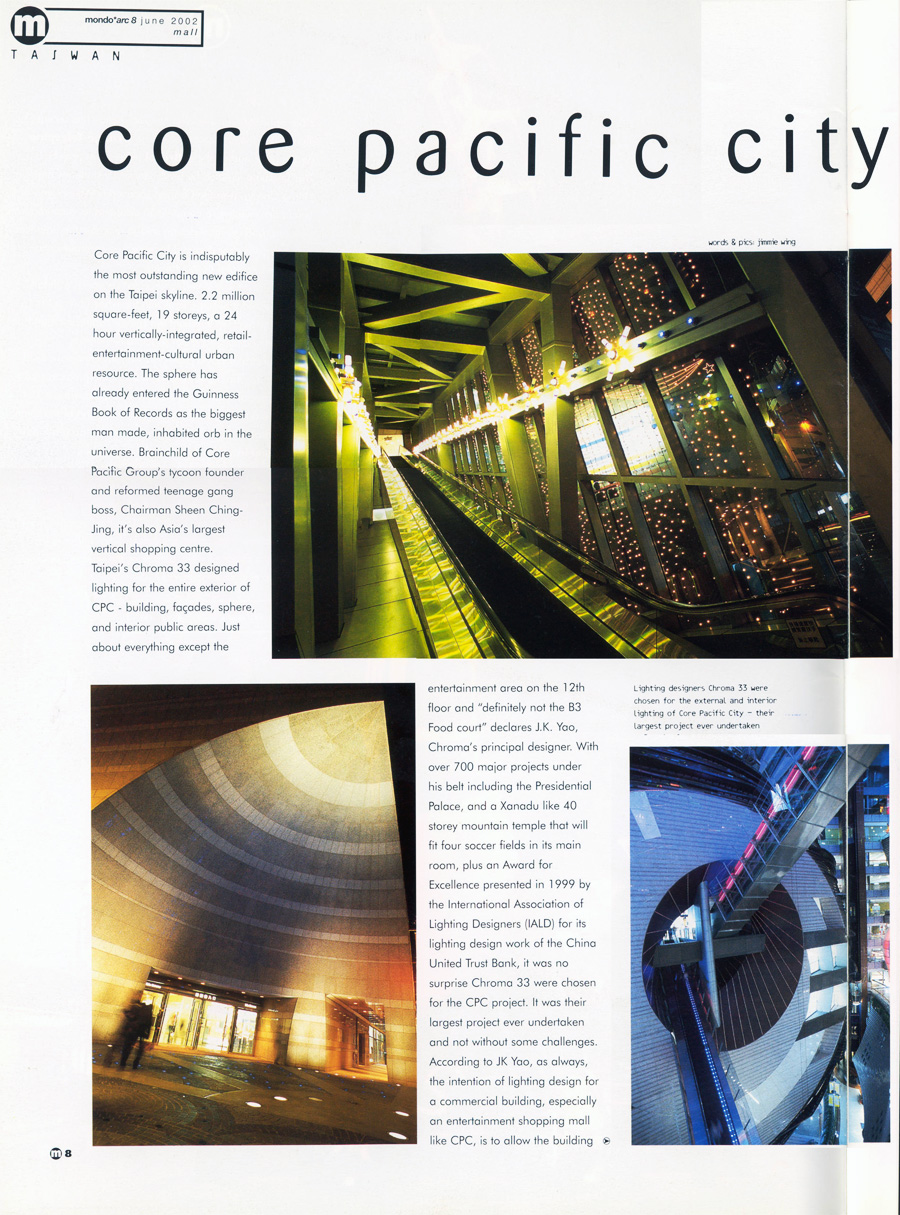 m mondo*arc 8 june 2002 mall

TAIWAN

core pacific city

words & pics: jimmie wing

Core Pacific City is indisputably the most outstanding new edifice on the Taipei skyline. 2.2 million square-feet, 19 storeys, a 24 hour vertically-integrated, retail-entertainment-cultural urban resource. The sphere has already entered the Guinness Book of Records as the biggest man made, inhabited orb in the universe. Brainchild of Core Pacific Group's tycoon founder and reformed teenage gang boss, Chairman Sheen Ching-Jing, it's also Asia's largest vertical shopping centre. Taipei's Chroma 33 designed lighting for the entire exterior of CPC - building, façades, sphere, and interior public areas. Just about everything except the entertainment area on the 12th floor and "definitely not the B3 Food court" declares J.K. Yao, Chroma's principal designer. With over 700 major projects under his belt including the Presidential Palace, and a Xanadu like 40 storey mountain temple that will fit four soccer fields in its main room, plus an Award for Excellence presented in 1999 by the International Association of Lighting Designers (IALD) for its lighting design work of the China United Trust Bank, it was no surprise Chroma 33 were chosen for the CPC project. It was their largest project ever undertaken and not without some challenges. According to JK Yao, as always, the intention of lighting design for a commercial building, especially an entertainment shopping mall like CPC, is to allow the building

Lighting designers Chroma 33 were chosen for the external and interior lighting of Core Pacific City - their largest project ever undertaken

m 8